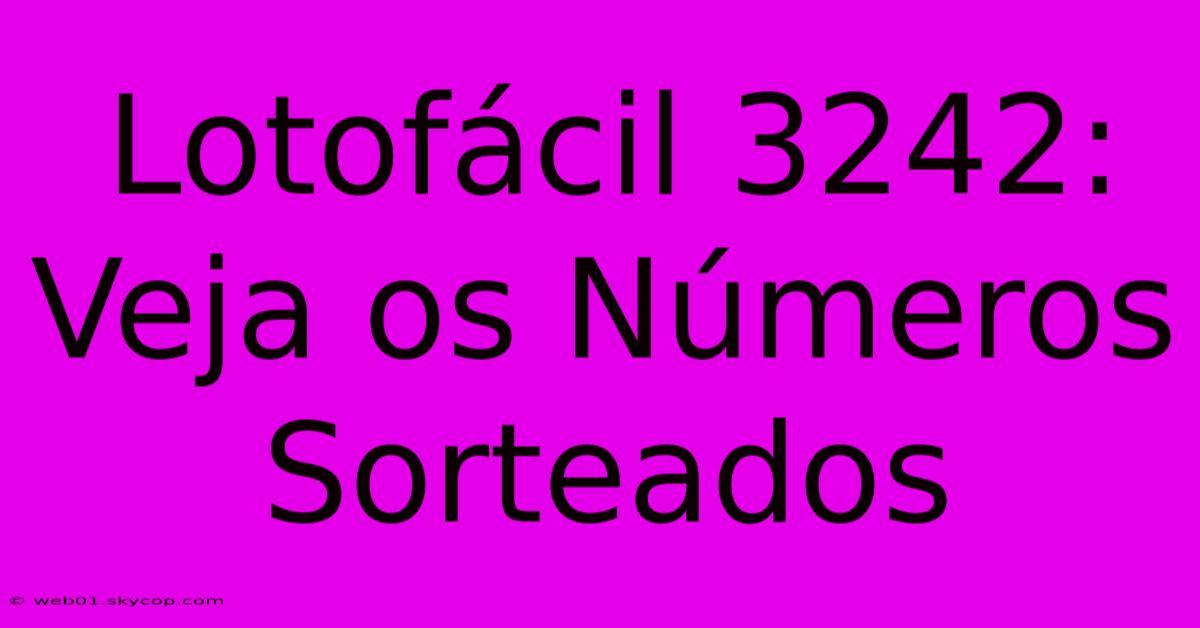 Lotofácil 3242: Veja os Números Sorteados

© web01.skycop.com